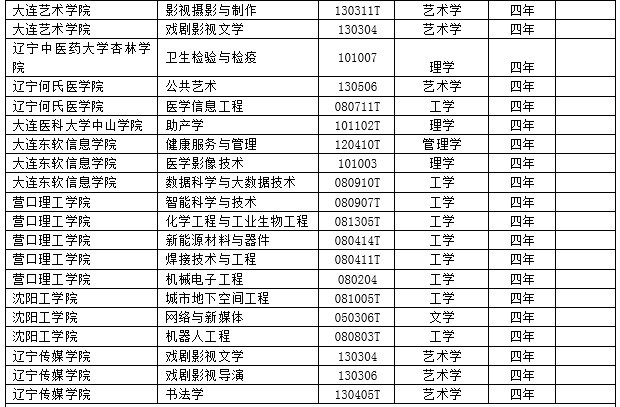 | | | | | | |
|---|---|---|---|---|---|
| 大连艺术学院 | 影视摄影与制作 | 130311T | 艺术学 | 四年 | |
| 大连艺术学院 | 戏剧影视文学 | 130304 | 艺术学 | 四年 | |
| 辽宁中医药大学杏林学院 | 卫生检验与检疫 | 101007 | 理学 | 四年 | |
| 辽宁何氏医学院 | 公共艺术 | 130506 | 艺术学 | 四年 | |
| 辽宁何氏医学院 | 医学信息工程 | 080711T | 工学 | 四年 | |
| 大连医科大学中山学院 | 助产学 | 101102T | 理学 | 四年 | |
| 大连东软信息学院 | 健康服务与管理 | 120410T | 管理学 | 四年 | |
| 大连东软信息学院 | 医学影像技术 | 101003 | 理学 | 四年 | |
| 大连东软信息学院 | 数据科学与大数据技术 | 080910T | 工学 | 四年 | |
| 营口理工学院 | 智能科学与技术 | 080907T | 工学 | 四年 | |
| 营口理工学院 | 化学工程与工业生物工程 | 081305T | 工学 | 四年 | |
| 营口理工学院 | 新能源材料与器件 | 080414T | 工学 | 四年 | |
| 营口理工学院 | 焊接技术与工程 | 080411T | 工学 | 四年 | |
| 营口理工学院 | 机械电子工程 | 080204 | 工学 | 四年 | |
| 沈阳工学院 | 城市地下空间工程 | 081005T | 工学 | 四年 | |
| 沈阳工学院 | 网络与新媒体 | 050306T | 文学 | 四年 | |
| 沈阳工学院 | 机器人工程 | 080803T | 工学 | 四年 | |
| 辽宁传媒学院 | 戏剧影视文学 | 130304 | 艺术学 | 四年 | |
| 辽宁传媒学院 | 戏剧影视导演 | 130306 | 艺术学 | 四年 | |
| 辽宁传媒学院 | 书法学 | 130405T | 艺术学 | 四年 | |